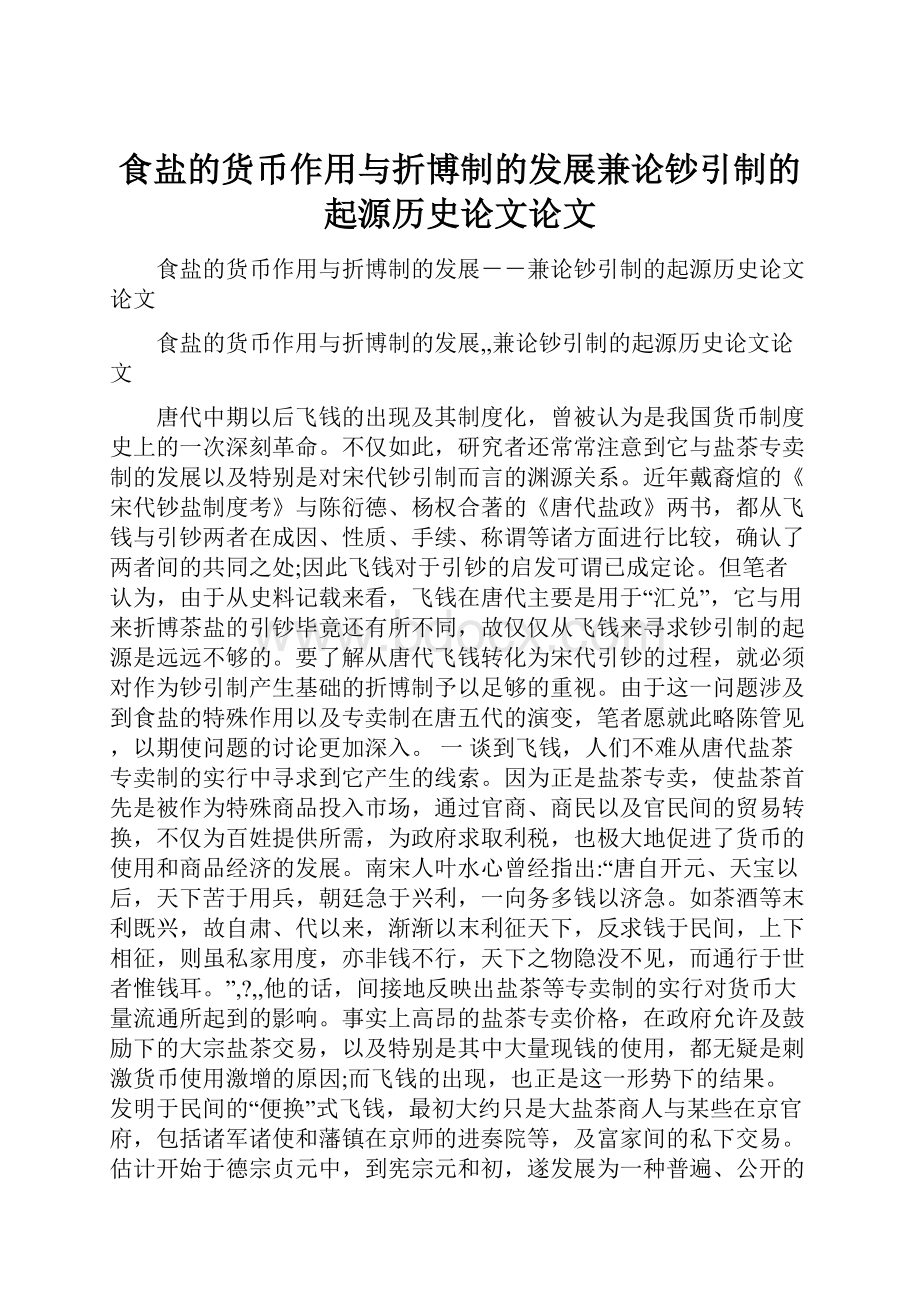 食盐的货币作用与折博制的发展兼论钞引制的起源历史论文论文

食盐的货币作用与折博制的发展－－兼论钞引制的起源历史论文论文

食盐的货币作用与折博制的发展,,兼论钞引制的起源历史论文论文

唐代中期以后飞钱的出现及其制度化，曾被认为是我国货币制度史上的一次深刻革命。不仅如此，研究者还常常注意到它与盐茶专卖制的发展以及特别是对宋代钞引制而言的渊源关系。近年戴裔煊的《宋代钞盐制度考》与陈衍德、杨权合著的《唐代盐政》两书，都从飞钱与引钞两者在成因、性质、手续、称谓等诸方面进行比较，确认了两者间的共同之处;因此飞钱对于引钞的启发可谓已成定论。但笔者认为，由于从史料记载来看，飞钱在唐代主要是用于“汇兑”，它与用来折博茶盐的引钞毕竟还有所不同，故仅仅从飞钱来寻求钞引制的起源是远远不够的。要了解从唐代飞钱转化为宋代引钞的过程，就必须对作为钞引制产生基础的折博制予以足够的重视。由于这一问题涉及到食盐的特殊作用以及专卖制在唐五代的演变，笔者愿就此略陈管见，以期使问题的讨论更加深入。 一 谈到飞钱，人们不难从唐代盐茶专卖制的实行中寻求到它产生的线索。因为正是盐茶专卖，使盐茶首先是被作为特殊商品投入市场，通过官商、商民以及官民间的贸易转换，不仅为百姓提供所需，为政府求取利税，也极大地促进了货币的使用和商品经济的发展。南宋人叶水心曾经指出:“唐自开元、天宝以后，天下苦于用兵，朝廷急于兴利，一向务多钱以济急。如茶酒等末利既兴，故自肃、代以来，渐渐以末利征天下，反求钱于民间，上下相征，则虽私家用度，亦非钱不行，天下之物隐没不见，而通行于世者惟钱耳。”,?,,他的话，间接地反映出盐茶等专卖制的实行对货币大量流通所起到的影响。事实上高昂的盐茶专卖价格，在政府允许及鼓励下的大宗盐茶交易，以及特别是其中大量现钱的使用，都无疑是刺激货币使用激增的原因;而飞钱的出现，也正是这一形势下的结果。发明于民间的“便换”式飞钱，最初大约只是大盐茶商人与某些在京官府，包括诸军诸使和藩镇在京师的进奏院等，及富家间的私下交易。估计开始于德宗贞元中，到宪宗元和初，遂发展为一种普遍、公开的